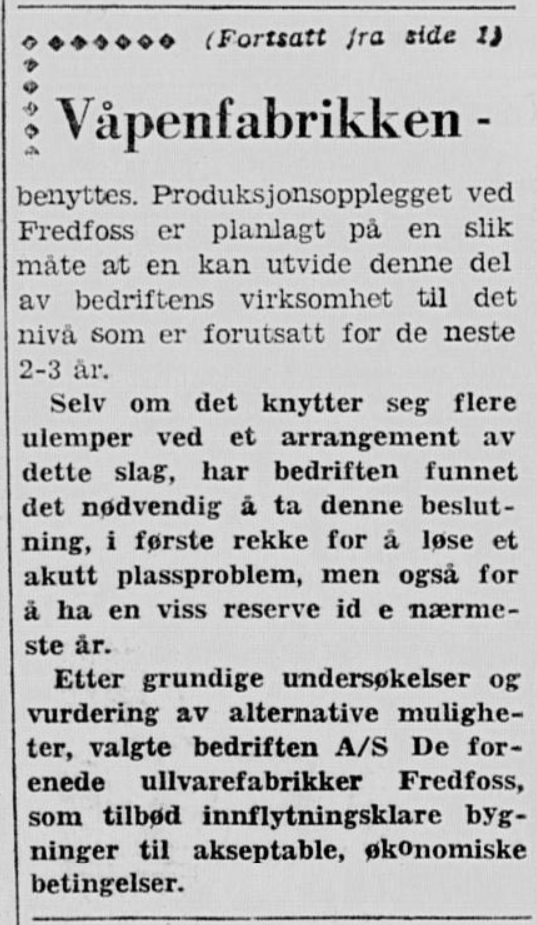 (Fortsatt fra side 1)

Våpenfabrikken -

benyttes. Produksjonsopplegget ved Fredfoss er planlagt på en slik måte at en kan utvide denne del av bedriftens virksomhet til det nivå som er forutsatt for de neste 2-3 år.

Selv om det knytter seg flere ulemper ved et arrangement av dette slag, har bedriften funnet det nødvendig å ta denne beslutning, i første rekke for å løse et akutt plassproblem, men også for å ha en viss reserve id e nærmeste år.

Etter grundige undersøkelser og vurdering av alternative muligheter, valgte bedriften A/S De forenede ullvarefabrikker Fredfoss, som tilbød innflytningsklare bygninger til akseptable, økonomiske betingelser.